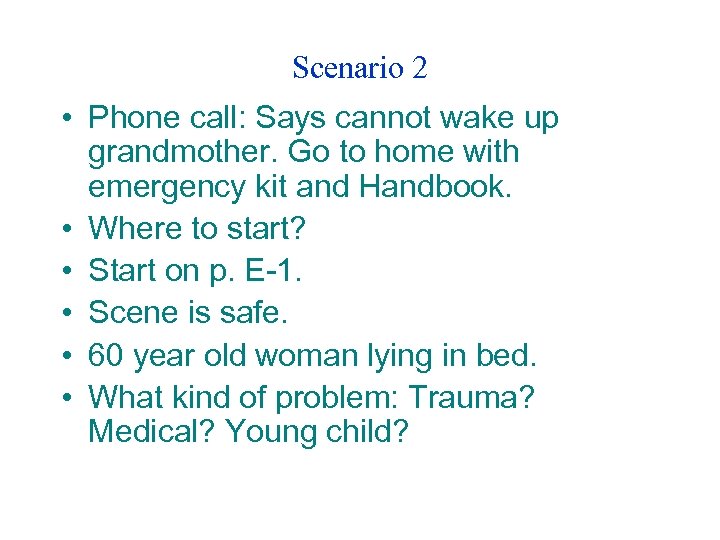 Scenario 2

• Phone call: Says cannot wake up grandmother. Go to home with emergency kit and Handbook.
• Where to start?
• Start on p. E-1.
• Scene is safe.
• 60 year old woman lying in bed.
• What kind of problem: Trauma? Medical? Young child?